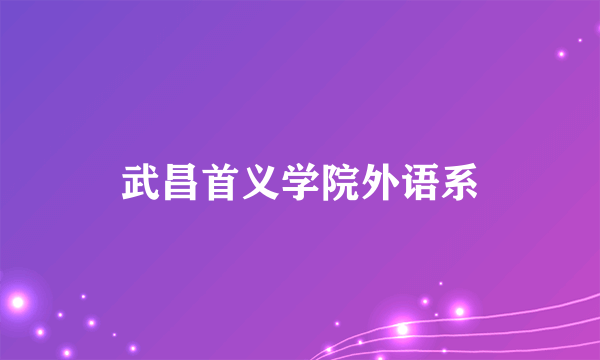 武昌首义学院外语系